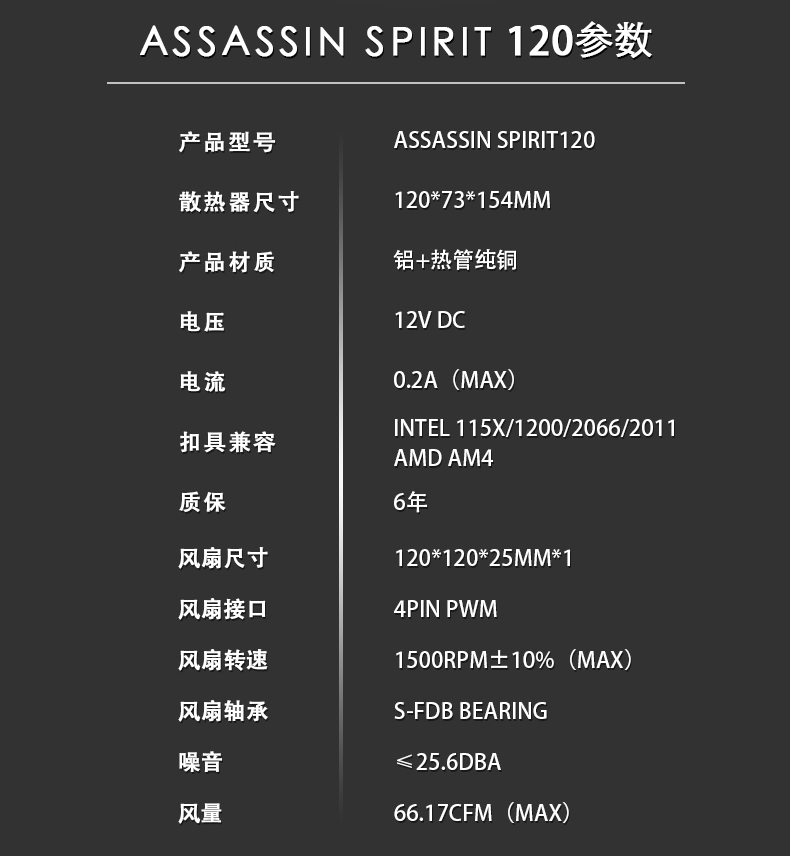 ASSASSIN SPIRIT 120参数

产品型号 ASSASSIN SPIRIT120

散热器尺寸 120*73*154MM

产品材质 铝+热管纯铜

电压 12V DC

电流 0.2A（MAX）

扣具兼容 INTEL 115X/1200/2066/2011
AMD AM4

质保 6年

风扇尺寸 120*120*25MM*1

风扇接口 4PIN PWM

风扇转速 1500RPM±10%（MAX）

风扇轴承 S-FDB BEARING

噪音 ≤25.6DBA

风量 66.17CFM（MAX）